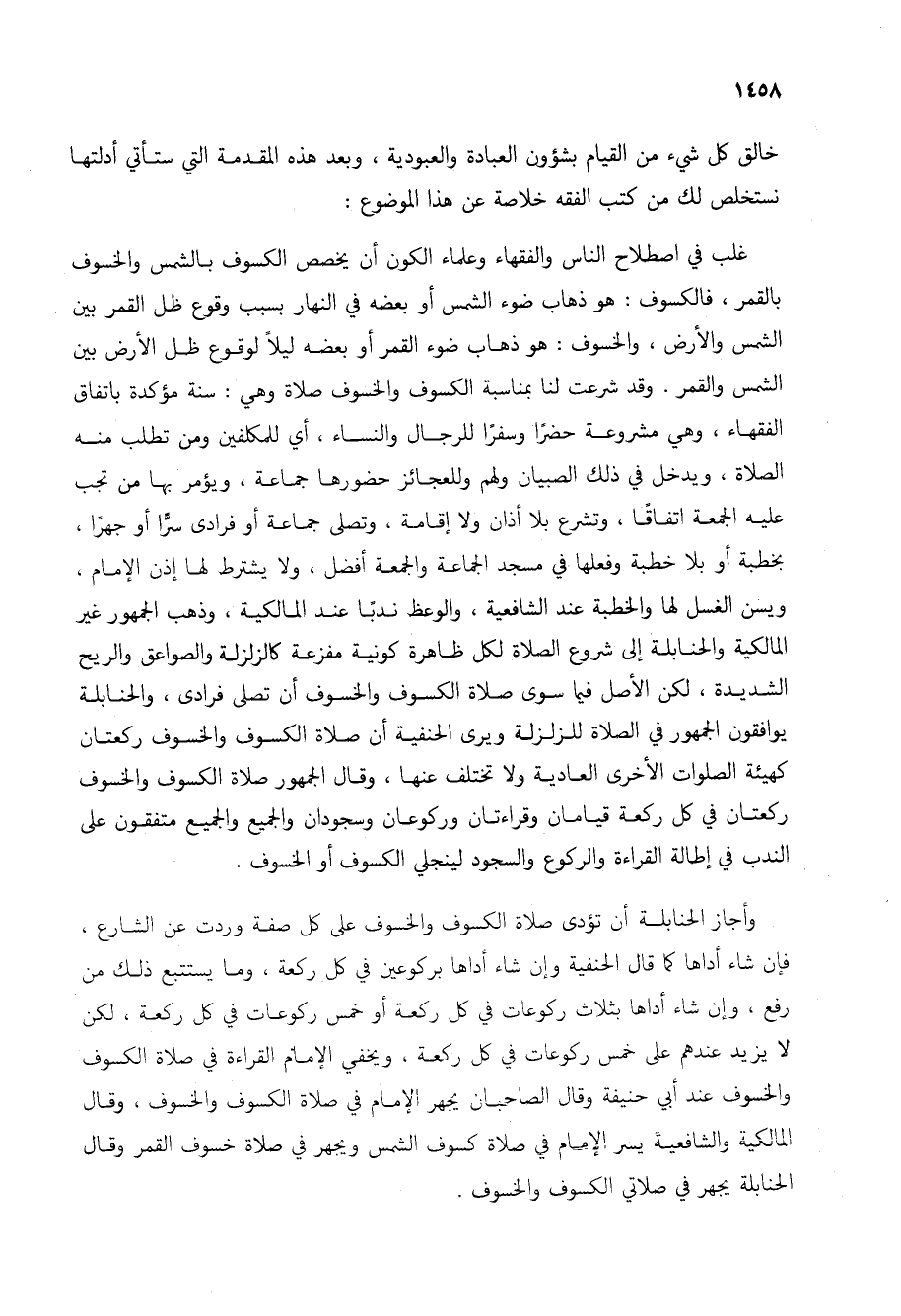 ١٤٥٨

خالق كل شيء من القيام بشؤون العبادة والعبودية ، وبعد هذه المقدمة التي ستأتي أدلتها نستخلص لك من كتب الفقه خلاصة عن هذا الموضوع :

غلب في اصطلاح الناس والفقهاء وعلماء الكون أن يخصص الكسوف بالشمس والخسوف بالقمر ، فالكسوف : هو ذهاب ضوء الشمس أو بعضه في النهار بسبب وقوع ظل القمر بين الشمس والأرض ، والخسوف : هو ذهاب ضوء القمر أو بعضه ليلاً لوقوع ظل الأرض بين الشمس والقمر . وقد شرعت لنا بمناسبة الكسوف والخسوف صلاة وهي : سنة مؤكدة باتفاق الفقهاء ، وهي مشروعة حضرًا وسفرًا للرجال والنساء ، أي للمكلفين ومن تطلب منه الصلاة ، ويدخل في ذلك الصبيان ولهم وللعجائز حضورها جماعة ، ويؤمر بها من تجب عليه الجمعة اتفاقًا ، وتشرع بلا أذان ولا إقامة ، وتصلى جماعة أو فرادى سرًّا أو جهرًا ، بخطبة أو بلا خطبة وفعلها في مسجد الجماعة والجمعة أفضل ، ولا يشترط لها إذن الإمام ، ويسن الغسل لها والخطبة عند الشافعية ، والوعظ ندبًا عند المالكية ، وذهب الجمهور غير المالكية والحنابلة إلى شروع الصلاة لكل ظاهرة كونية مفزعة كالزلزلة والصواعق والريح الشديدة ، لكن الأصل فيما سوى صلاة الكسوف والخسوف أن تصلى فرادى ، والحنابلة يوافقون الجمهور في الصلاة للزلزلة ويرى الحنفية أن صلاة الكسوف والخسوف ركعتان كهيئة الصلوات الأخرى العادية ولا تختلف عنها ، وقال الجمهور صلاة الكسوف والخسوف ركعتان في كل ركعة قيامان وقراءتان وركوعان وسجودان والجميع والجميع متفقون على الندب في إطالة القراءة والركوع والسجود لينجلي الكسوف أو الخسوف .

وأجاز الحنابلة أن تؤدى صلاة الكسوف والخسوف على كل صفة وردت عن الشارع ، فإن شاء أداها كما قال الحنفية وإن شاء أداها بركوعين في كل ركعة ، وما يستتبع ذلك من رفع ، وإن شاء أداها بثلاث ركوعات في كل ركعة أو خمس ركوعات في كل ركعة ، لكن لا يزيد عندهم على خمس ركوعات في كل ركعة ، ويخفي الإمام القراءة في صلاة الكسوف والخسوف عند أبي حنيفة وقال الصاحبان يجهر الإمام في صلاة الكسوف والخسوف ، وقال المالكية والشافعية يسر الإمام في صلاة كسوف الشمس ويجهر في صلاة خسوف القمر وقال الحنابلة يجهر في صلاتي الكسوف والخسوف .